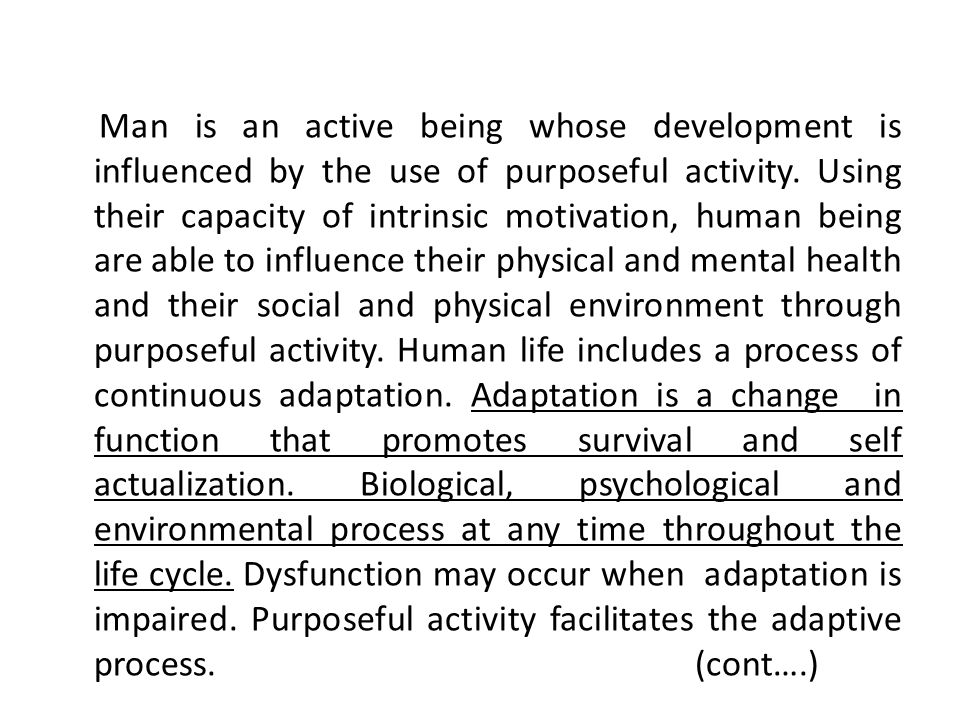 Man is an active being whose development is influenced by the use of purposeful activity. Using their capacity of intrinsic motivation, human being are able to influence their physical and mental health and their social and physical environment through purposeful activity. Human life includes a process of continuous adaptation. Adaptation is a change in function that promotes survival and self actualization. Biological, psychological and environmental process at any time throughout the life cycle. Dysfunction may occur when adaptation is impaired. Purposeful activity facilitates the adaptive process. (cont….)